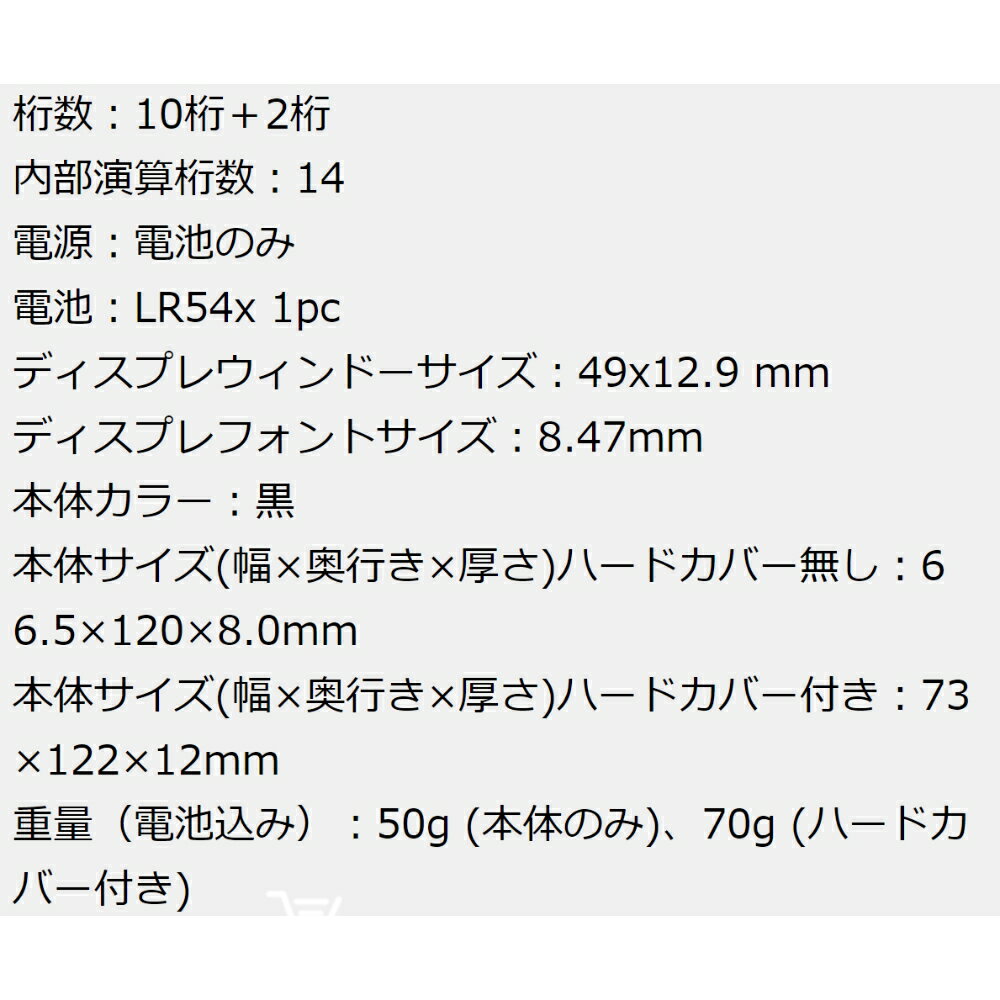 桁数：10桁＋2桁
内部演算桁数：14
電源：電池のみ
電池：LR54x 1pc
ディスプレウィンドーサイズ：49x12.9 mm
ディスプレフォントサイズ：8.47mm
本体カラー：黒
本体サイズ(幅×奥行き×厚さ)ハードカバー無し：66.5×120×8.0mm
本体サイズ(幅×奥行き×厚さ)ハードカバー付き：73×122×12mm
重量（電池込み）：50g (本体のみ)、70g (ハードカバー付き)